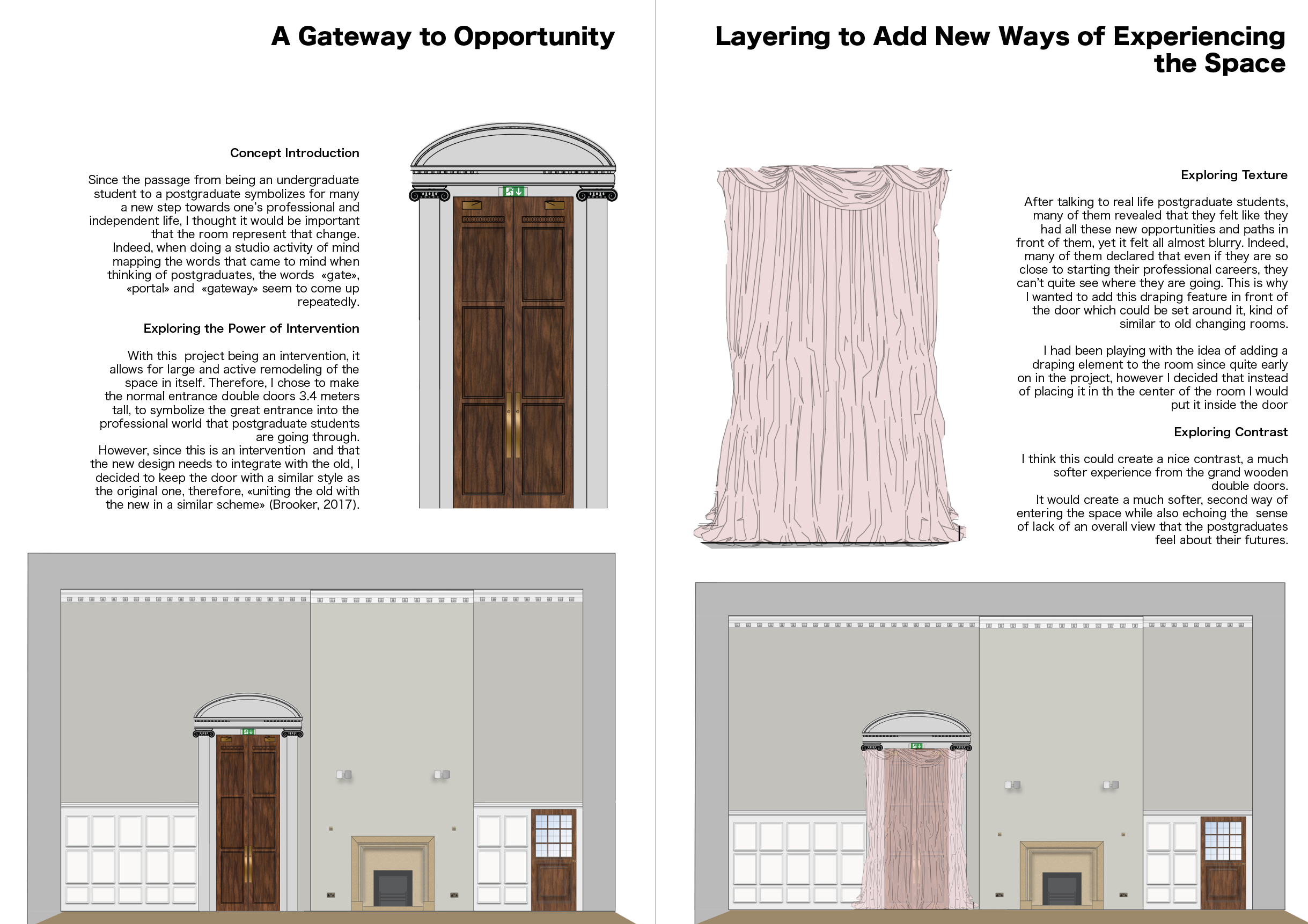 A Gateway to Opportunity

Concept Introduction

Since the passage from being an undergraduate student to a postgraduate symbolizes for many a new step towards one's professional and independent life, I thought it would be important that the room represent that change. Indeed, when doing a studio activity of mind mapping the words that came to mind when thinking of postgraduates, the words «gate», «portal» and «gateway» seem to come up repeatedly.

Exploring the Power of Intervention

With this project being an intervention, it allows for large and active remodeling of the space in itself. Therefore, I chose to make the normal entrance double doors 3.4 meters tall, to symbolize the great entrance into the professional world that postgraduate students are going through.
However, since this is an intervention and that the new design needs to integrate with the old, I decided to keep the door with a similar style as the original one, therefore, «uniting the old with the new in a similar scheme» (Brooker, 2017).

Layering to Add New Ways of Experiencing the Space

Exploring Texture

After talking to real life postgraduate students, many of them revealed that they felt like they had all these new opportunities and paths in front of them, yet it felt all almost blurry. Indeed, many of them declared that even if they are so close to starting their professional careers, they can't quite see where they are going. This is why I wanted to add this draping feature in front of the door which could be set around it, kind of similar to old changing rooms.

I had been playing with the idea of adding a draping element to the room since quite early on in the project, however I decided that instead of placing it in th the center of the room I would put it inside the door

Exploring Contrast

I think this could create a nice contrast, a much softer experience from the grand wooden double doors.
It would create a much softer, second way of entering the space while also echoing the sense of lack of an overall view that the postgraduates feel about their futures.